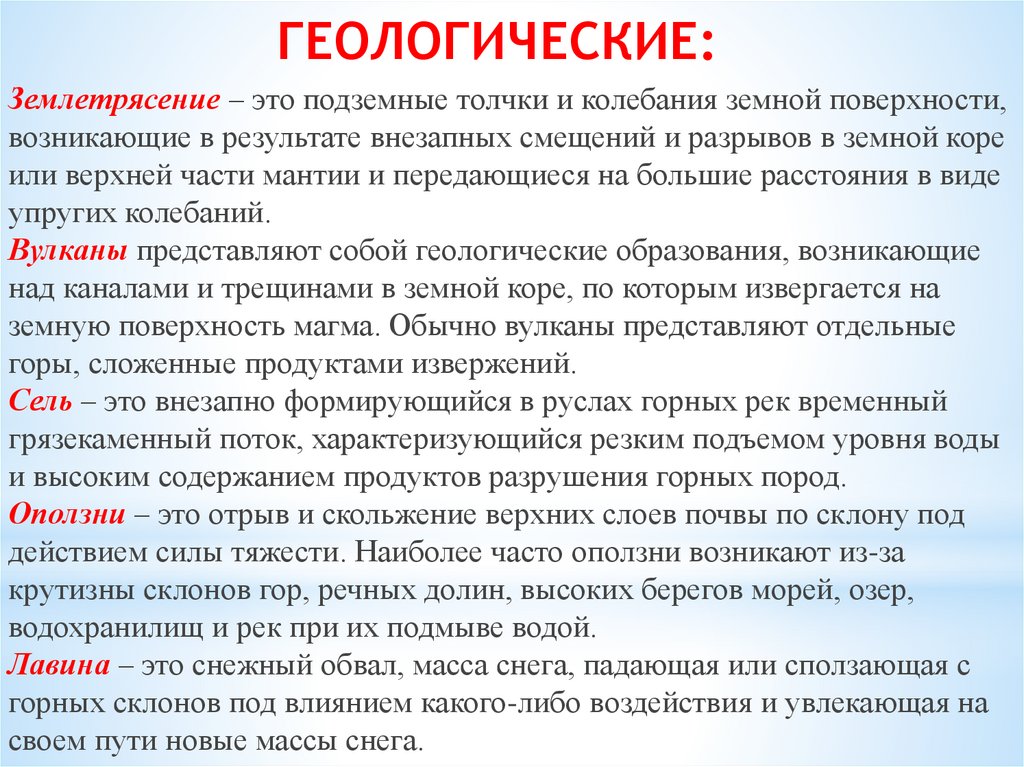 ГЕОЛОГИЧЕСКИЕ:

Землетрясение – это подземные толчки и колебания земной поверхности, возникающие в результате внезапных смещений и разрывов в земной коре или верхней части мантии и передающиеся на большие расстояния в виде упругих колебаний.
Вулканы представляют собой геологические образования, возникающие над каналами и трещинами в земной коре, по которым извергается на земную поверхность магма. Обычно вулканы представляют отдельные горы, сложенные продуктами извержений.
Сель – это внезапно формирующийся в руслах горных рек временный грязекаменный поток, характеризующийся резким подъемом уровня воды и высоким содержанием продуктов разрушения горных пород.
Оползни – это отрыв и скольжение верхних слоев почвы по склону под действием силы тяжести. Наиболее часто оползни возникают из-за крутизны склонов гор, речных долин, высоких берегов морей, озер, водохранилищ и рек при их подмыве водой.
Лавина – это снежный обвал, масса снега, падающая или сползающая с горных склонов под влиянием какого-либо воздействия и увлекающая на своем пути новые массы снега.